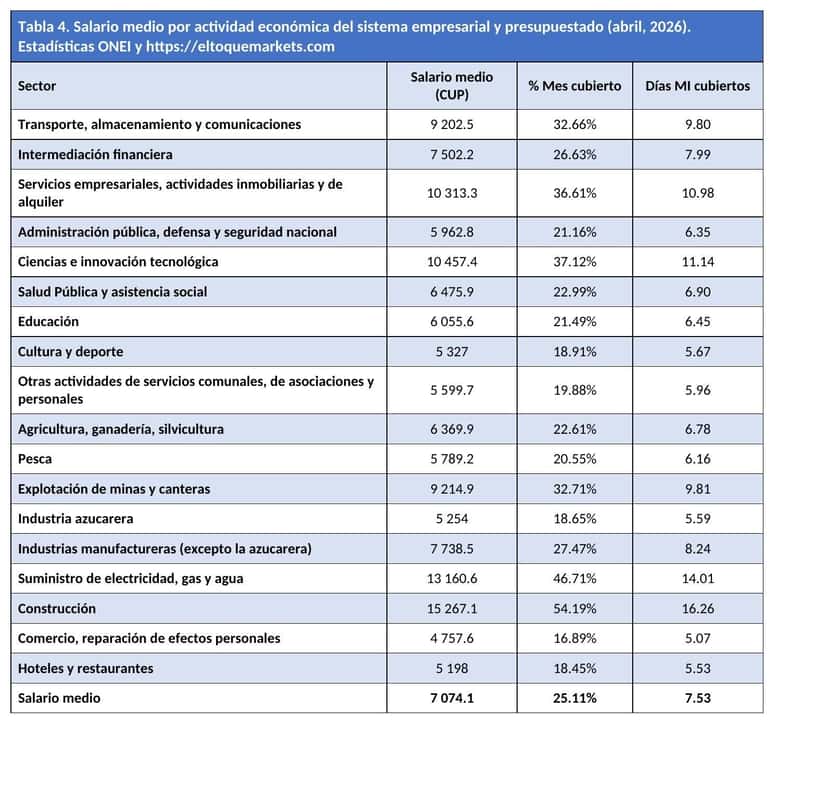 Tabla 4. Salario medio por actividad económica del sistema empresarial y presupuestado (abril, 2026). Estadísticas ONEI y https://eltoquemarkets.com

| Sector | Salario medio (CUP) | % Mes cubierto | Días MI cubiertos |
|---|---|---|---|
| Transporte, almacenamiento y comunicaciones | 9 202.5 | 32.66% | 9.80 |
| Intermediación financiera | 7 502.2 | 26.63% | 7.99 |
| Servicios empresariales, actividades inmobiliarias y de alquiler | 10 313.3 | 36.61% | 10.98 |
| Administración pública, defensa y seguridad nacional | 5 962.8 | 21.16% | 6.35 |
| Ciencias e innovación tecnológica | 10 457.4 | 37.12% | 11.14 |
| Salud Pública y asistencia social | 6 475.9 | 22.99% | 6.90 |
| Educación | 6 055.6 | 21.49% | 6.45 |
| Cultura y deporte | 5 327 | 18.91% | 5.67 |
| Otras actividades de servicios comunales, de asociaciones y personales | 5 599.7 | 19.88% | 5.96 |
| Agricultura, ganadería, silvicultura | 6 369.9 | 22.61% | 6.78 |
| Pesca | 5 789.2 | 20.55% | 6.16 |
| Explotación de minas y canteras | 9 214.9 | 32.71% | 9.81 |
| Industria azucarera | 5 254 | 18.65% | 5.59 |
| Industrias manufactureras (excepto la azucarera) | 7 738.5 | 27.47% | 8.24 |
| Suministro de electricidad, gas y agua | 13 160.6 | 46.71% | 14.01 |
| Construcción | 15 267.1 | 54.19% | 16.26 |
| Comercio, reparación de efectos personales | 4 757.6 | 16.89% | 5.07 |
| Hoteles y restaurantes | 5 198 | 18.45% | 5.53 |
| Salario medio | 7 074.1 | 25.11% | 7.53 |